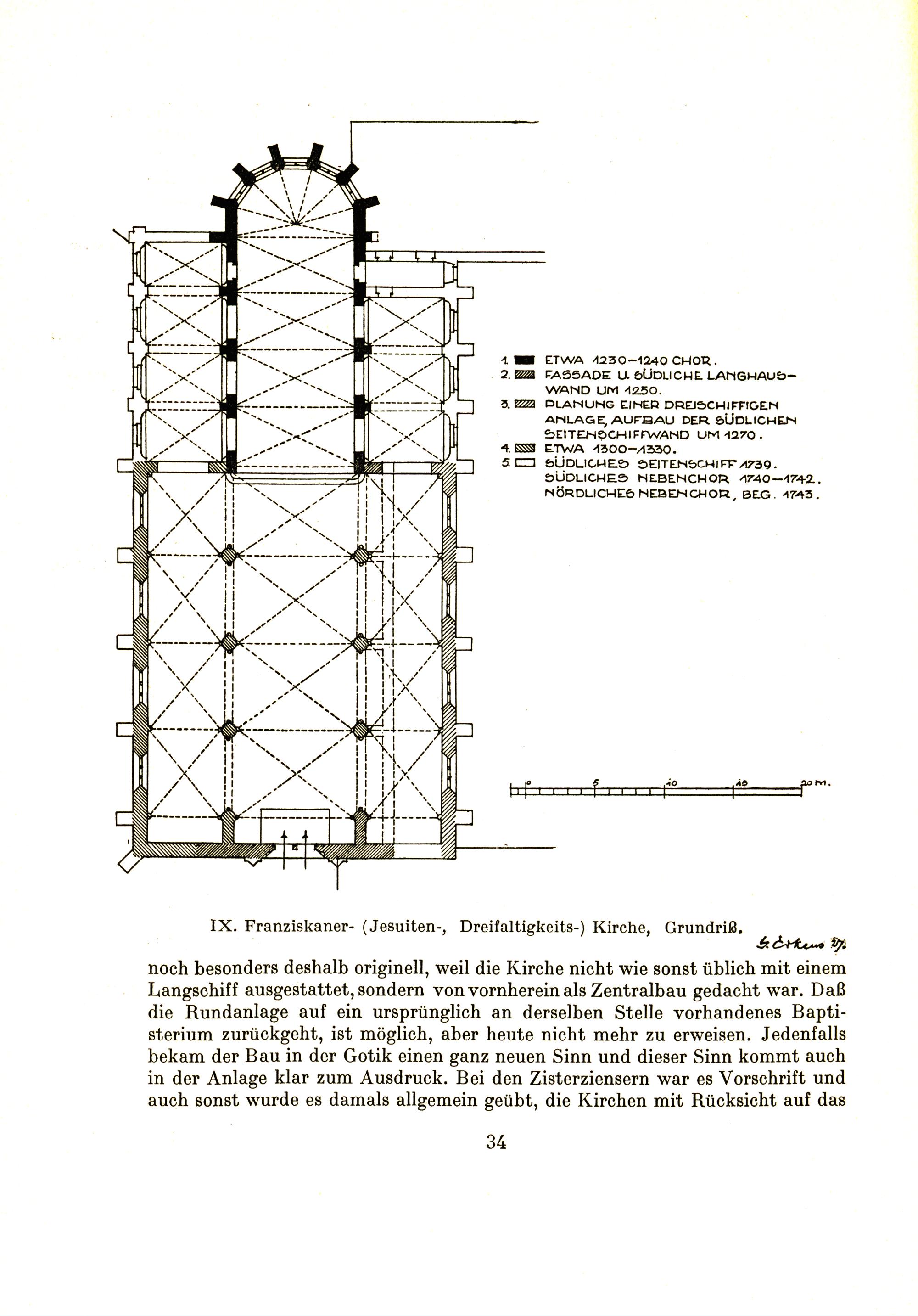 1. ETWA 1230–1240 CHOR.
2. FASSADE U. SÜDLICHE LANGHAUSWAND UM 1250.
3. PLANUNG EINER DREISCHIFFIGEN ANLAGE, AUFBAU DER SÜDLICHEN SEITENSCHIFFWAND UM 1270.
4. ETWA 1300–1330.
5. SÜDLICHES SEITENSCHIFF 1739. SÜDLICHES NEBENCHOR 1740–1742. NÖRDLICHES NEBENCHOR, BEG. 1743.

0 5 10 15 20 M.

IX. Franziskaner- (Jesuiten-, Dreifaltigkeits-) Kirche, Grundriß.

G. Erkens 27.

noch besonders deshalb originell, weil die Kirche nicht wie sonst üblich mit einem Langschiff ausgestattet, sondern von vornherein als Zentralbau gedacht war. Daß die Rundanlage auf ein ursprünglich an derselben Stelle vorhandenes Baptisterium zurückgeht, ist möglich, aber heute nicht mehr zu erweisen. Jedenfalls bekam der Bau in der Gotik einen ganz neuen Sinn und dieser Sinn kommt auch in der Anlage klar zum Ausdruck. Bei den Zisterziensern war es Vorschrift und auch sonst wurde es damals allgemein geübt, die Kirchen mit Rücksicht auf das

34